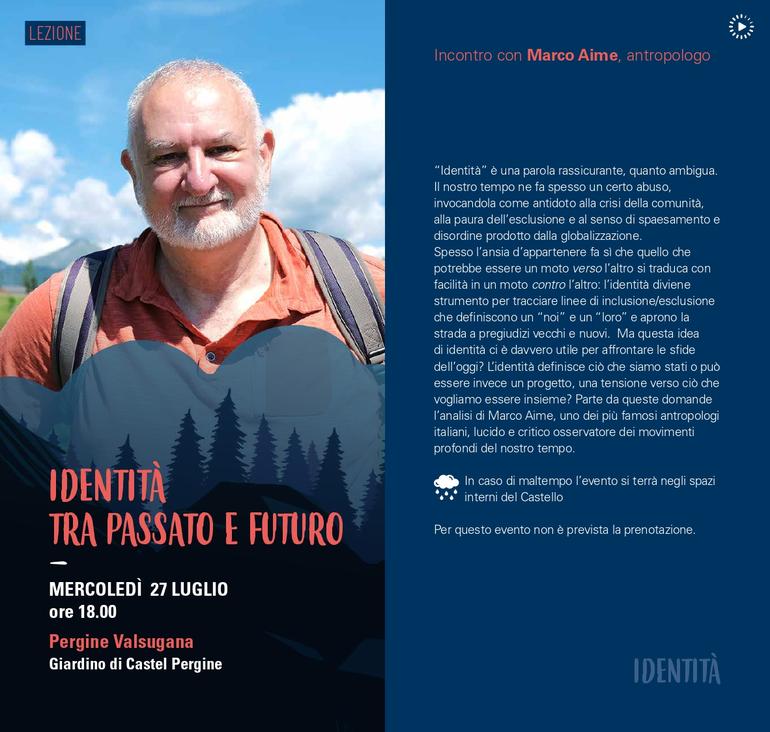 LEZIONE

IDENTITÀ TRA PASSATO E FUTURO

MERCOLEDÌ 27 LUGLIO
ore 18.00

Pergine Valsugana
Giardino di Castel Pergine

Incontro con Marco Aime, antropologo

"Identità" è una parola rassicurante, quanto ambigua. Il nostro tempo ne fa spesso un certo abuso, invocandola come antidoto alla crisi della comunità, alla paura dell'esclusione e al senso di spaesamento e disordine prodotto dalla globalizzazione.
Spesso l'ansia d'appartenere fa sì che quello che potrebbe essere un moto verso l'altro si traduca con facilità in un moto contro l'altro: l'identità diviene strumento per tracciare linee di inclusione/esclusione che definiscono un "noi" e un "loro" e aprono la strada a pregiudizi vecchi e nuovi. Ma questa idea di identità ci è davvero utile per affrontare le sfide dell'oggi? L'identità definisce ciò che siamo stati o può essere invece un progetto, una tensione verso ciò che vogliamo essere insieme? Parte da queste domande l'analisi di Marco Aime, uno dei più famosi antropologi italiani, lucido e critico osservatore dei movimenti profondi del nostro tempo.

In caso di maltempo l'evento si terrà negli spazi interni del Castello

Per questo evento non è prevista la prenotazione.

IDENTITÀ